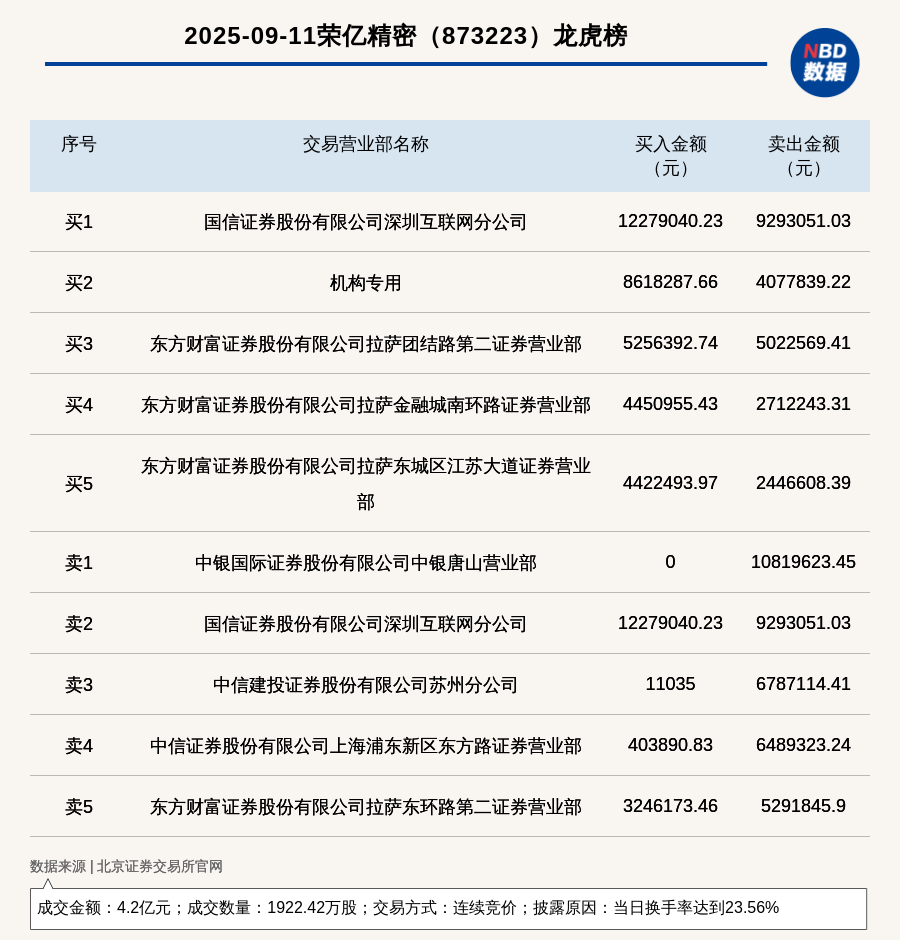 2025-09-11荣亿精密（873223）龙虎榜

NBD
数据

| 序号 | 交易营业部名称 | 买入金额（元） | 卖出金额（元） |
|---|---|---|---|
| 买1 | 国信证券股份有限公司深圳互联网分公司 | 12279040.23 | 9293051.03 |
| 买2 | 机构专用 | 8618287.66 | 4077839.22 |
| 买3 | 东方财富证券股份有限公司拉萨团结路第二证券营业部 | 5256392.74 | 5022569.41 |
| 买4 | 东方财富证券股份有限公司拉萨金融城南环路证券营业部 | 4450955.43 | 2712243.31 |
| 买5 | 东方财富证券股份有限公司拉萨东城区江苏大道证券营业部 | 4422493.97 | 2446608.39 |
| 卖1 | 中银国际证券股份有限公司中银唐山营业部 | 0 | 10819623.45 |
| 卖2 | 国信证券股份有限公司深圳互联网分公司 | 12279040.23 | 9293051.03 |
| 卖3 | 中信建投证券股份有限公司苏州分公司 | 11035 | 6787114.41 |
| 卖4 | 中信证券股份有限公司上海浦东新区东方路证券营业部 | 403890.83 | 6489323.24 |
| 卖5 | 东方财富证券股份有限公司拉萨东环路第二证券营业部 | 3246173.46 | 5291845.9 |

数据来源 | 北京证券交易所官网

成交金额：4.2亿元；成交数量：1922.42万股；交易方式：连续竞价；披露原因：当日换手率达到23.56%